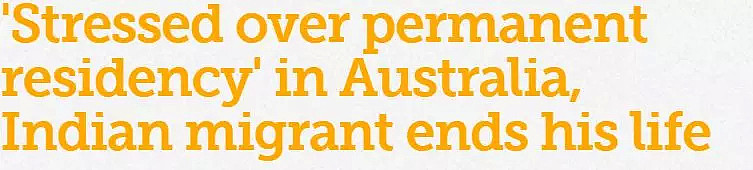 'Stressed over permanent residency' in Australia, Indian migrant ends his life